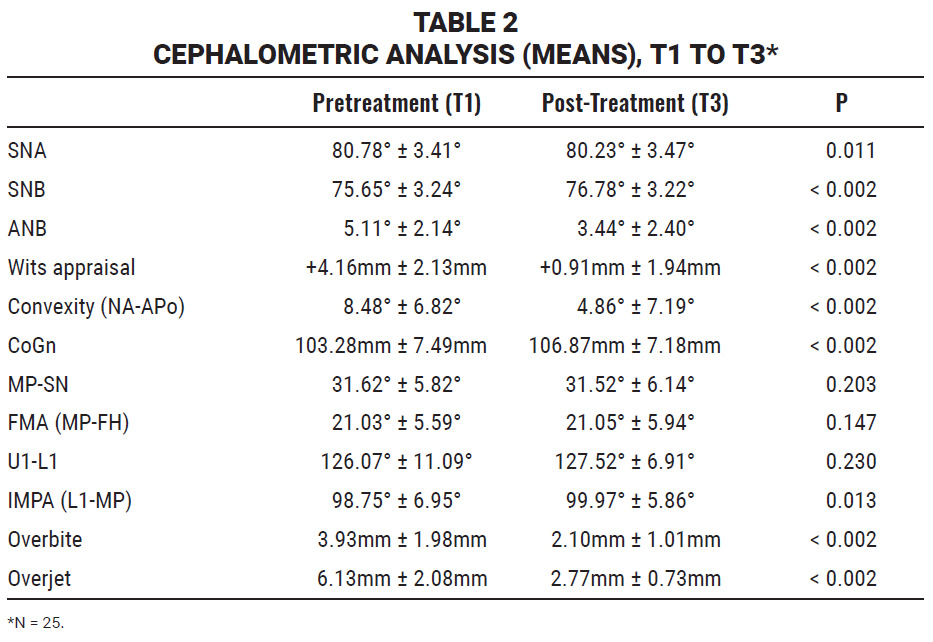 TABLE 2
CEPHALOMETRIC ANALYSIS (MEANS), T1 TO T3*

| | Pretreatment (T1) | Post-Treatment (T3) | P |
|---|---|---|---|
| SNA | 80.78° ± 3.41° | 80.23° ± 3.47° | 0.011 |
| SNB | 75.65° ± 3.24° | 76.78° ± 3.22° | < 0.002 |
| ANB | 5.11° ± 2.14° | 3.44° ± 2.40° | < 0.002 |
| Wits appraisal | +4.16mm ± 2.13mm | +0.91mm ± 1.94mm | < 0.002 |
| Convexity (NA-APo) | 8.48° ± 6.82° | 4.86° ± 7.19° | < 0.002 |
| CoGn | 103.28mm ± 7.49mm | 106.87mm ± 7.18mm | < 0.002 |
| MP-SN | 31.62° ± 5.82° | 31.52° ± 6.14° | 0.203 |
| FMA (MP-FH) | 21.03° ± 5.59° | 21.05° ± 5.94° | 0.147 |
| U1-L1 | 126.07° ± 11.09° | 127.52° ± 6.91° | 0.230 |
| IMPA (L1-MP) | 98.75° ± 6.95° | 99.97° ± 5.86° | 0.013 |
| Overbite | 3.93mm ± 1.98mm | 2.10mm ± 1.01mm | < 0.002 |
| Overjet | 6.13mm ± 2.08mm | 2.77mm ± 0.73mm | < 0.002 |

*N = 25.